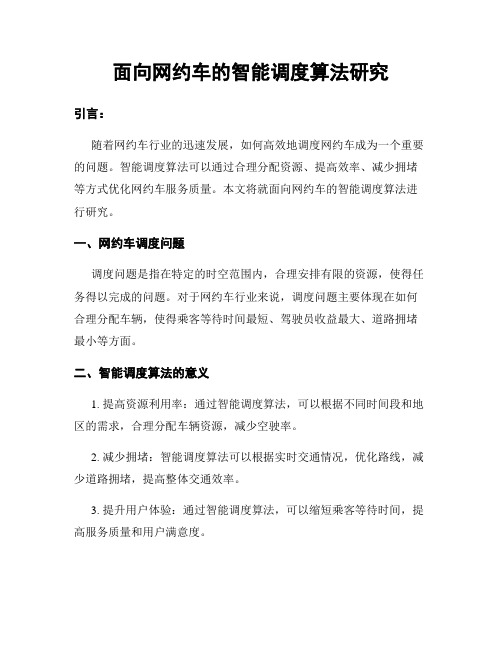 面向网约车的智能调度算法研究

引言：

随着网约车行业的迅速发展，如何高效地调度网约车成为一个重要的问题。智能调度算法可以通过合理分配资源、提高效率、减少拥堵等方式优化网约车服务质量。本文将就面向网约车的智能调度算法进行研究。

一、网约车调度问题

调度问题是指在特定的时空范围内，合理安排有限的资源，使得任务得以完成的问题。对于网约车行业来说，调度问题主要体现在如何合理分配车辆，使得乘客等待时间最短、驾驶员收益最大、道路拥堵最小等方面。

二、智能调度算法的意义

1. 提高资源利用率：通过智能调度算法，可以根据不同时间段和地区的需求，合理分配车辆资源，减少空驶率。

2. 减少拥堵：智能调度算法可以根据实时交通情况，优化路线，减少道路拥堵，提高整体交通效率。

3. 提升用户体验：通过智能调度算法，可以缩短乘客等待时间，提高服务质量和用户满意度。